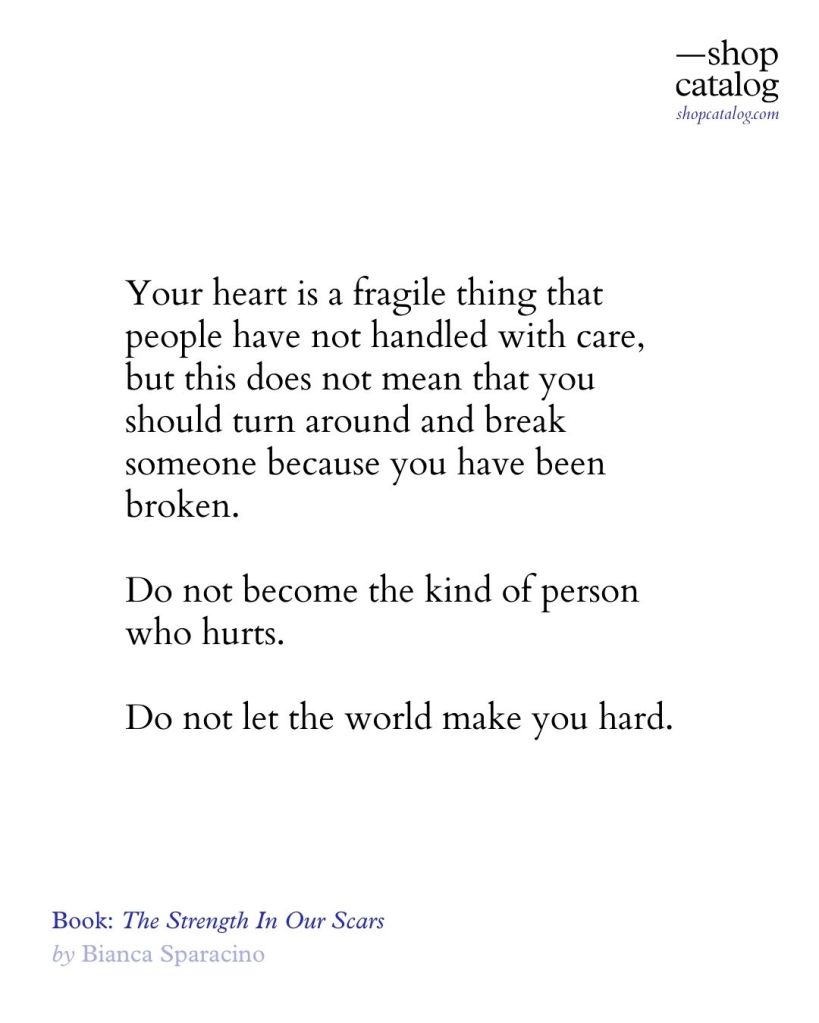 —shop
catalog
shopcatalog.com

Your heart is a fragile thing that people have not handled with care, but this does not mean that you should turn around and break someone because you have been broken.

Do not become the kind of person who hurts.

Do not let the world make you hard.

Book: The Strength In Our Scars
by Bianca Sparacino